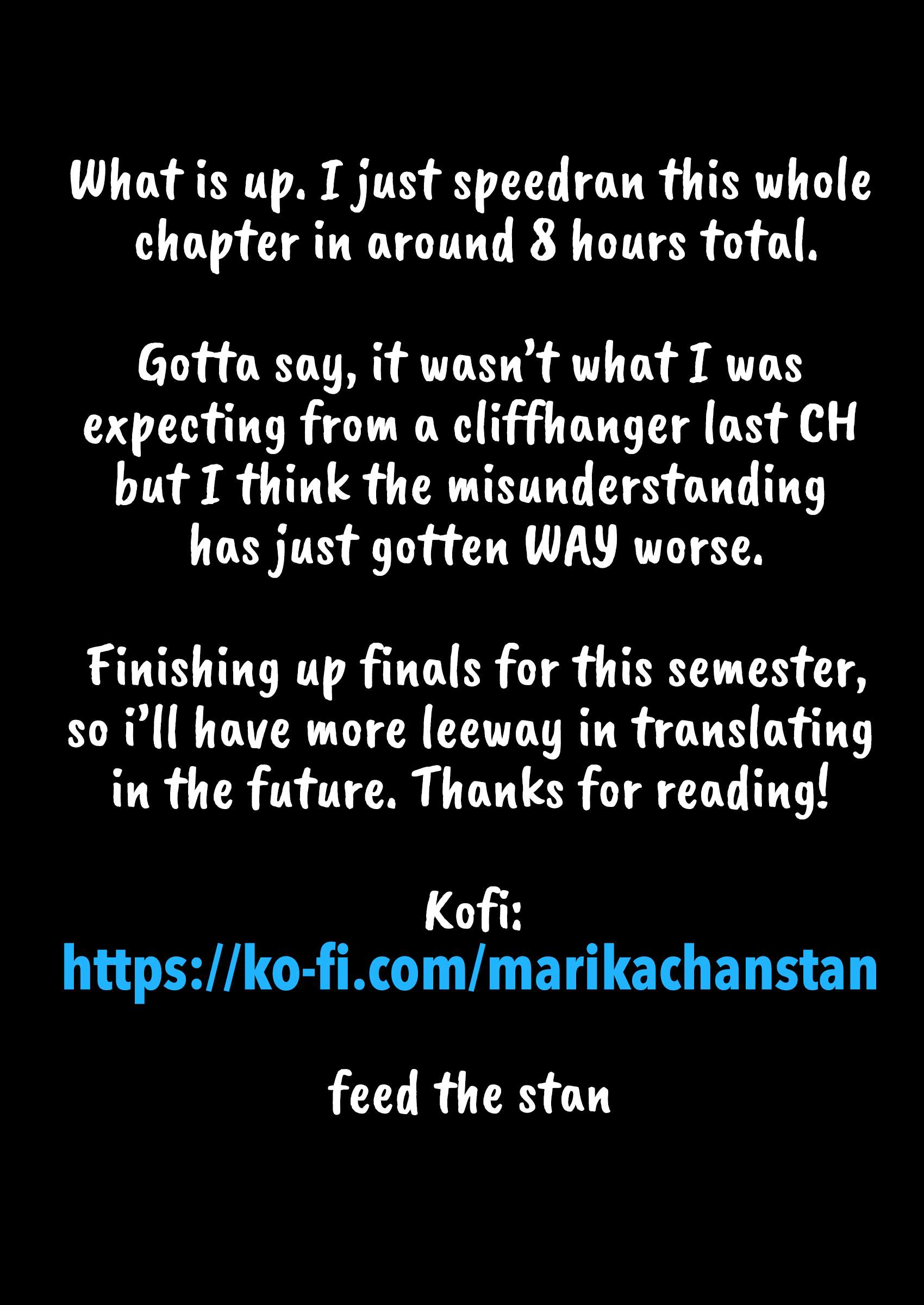 What is up. I just speedran this whole chapter in around 8 hours total.

Gotta say, it wasn't what I was expecting from a cliffhanger last CH but I think the misunderstanding has just gotten WAY worse.

Finishing up finals for this semester, so i'll have more leeway in translating in the future. Thanks for reading!

Kofi:
https://ko-fi.com/marikachanstan

feed the stan